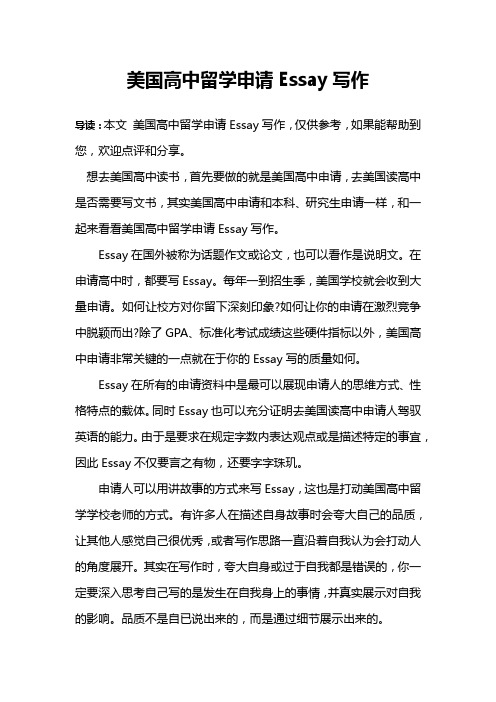 美国高中留学申请 Essay 写作

导读：本文 美国高中留学申请 Essay 写作，仅供参考，如果能帮助到您，欢迎点评和分享。

想去美国高中读书，首先要做的就是美国高中申请，去美国读高中是否需要写文书，其实美国高中申请和本科、研究生申请一样，和一起来看看美国高中留学申请 Essay 写作。

Essay 在国外被称为话题作文或论文，也可以看作是说明文。在申请高中时，都要写 Essay。每年一到招生季，美国学校就会收到大量申请。如何让校方对你留下深刻印象?如何让你的申请在激烈竞争中脱颖而出?除了 GPA、标准化考试成绩这些硬件指标以外，美国高中申请非常关键的一点就在于你的 Essay 写的质量如何。

Essay 在所有的申请资料中是最可以展现申请人的思维方式、性格特点的载体。同时 Essay 也可以充分证明去美国读高中申请人驾驭英语的能力。由于是要求在规定字数内表达观点或是描述特定的事宜，因此 Essay 不仅要言之有物，还要字字珠玑。

申请人可以用讲故事的方式来写 Essay，这也是打动美国高中留学学校老师的方式。有许多人在描述自身故事时会夸大自己的品质，让其他人感觉自己很优秀，或者写作思路一直沿着自我认为会打动人的角度展开。其实在写作时，夸大自身或过于自我都是错误的，你一定要深入思考自己写的是发生在自我身上的事情，并真实展示对自我的影响。品质不是自己说出来的，而是通过细节展示出来的。